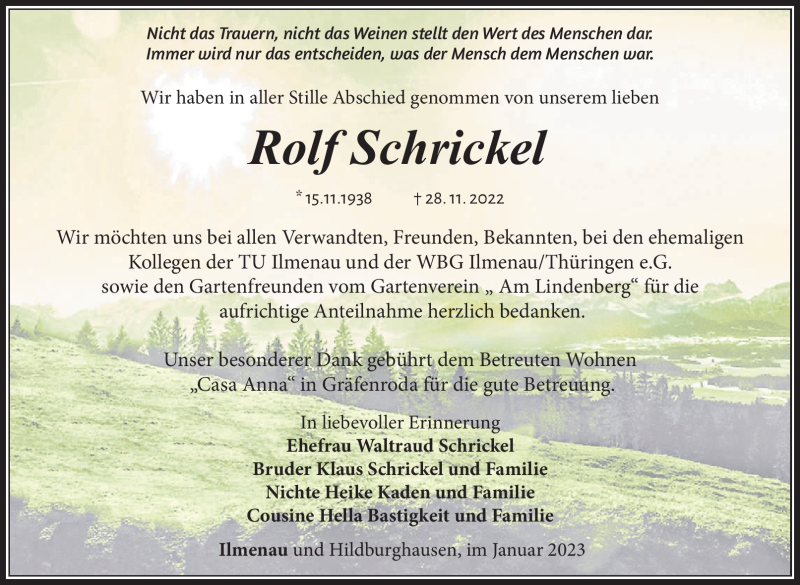 Nicht das Trauern, nicht das Weinen stellt den Wert des Menschen dar.
Immer wird nur das entscheiden, was der Mensch dem Menschen war.

Wir haben in aller Stille Abschied genommen von unserem lieben

Rolf Schrickel

* 15.11.1938 † 28. 11. 2022

Wir möchten uns bei allen Verwandten, Freunden, Bekannten, bei den ehemaligen Kollegen der TU Ilmenau und der WBG Ilmenau/Thüringen e.G. sowie den Gartenfreunden vom Gartenverein „ Am Lindenberg“ für die aufrichtige Anteilnahme herzlich bedanken.

Unser besonderer Dank gebührt dem Betreuten Wohnen „Casa Anna“ in Gräfenroda für die gute Betreuung.

In liebevoller Erinnerung
Ehefrau Waltraud Schrickel
Bruder Klaus Schrickel und Familie
Nichte Heike Kaden und Familie
Cousine Hella Bastigkeit und Familie

Ilmenau und Hildburghausen, im Januar 2023